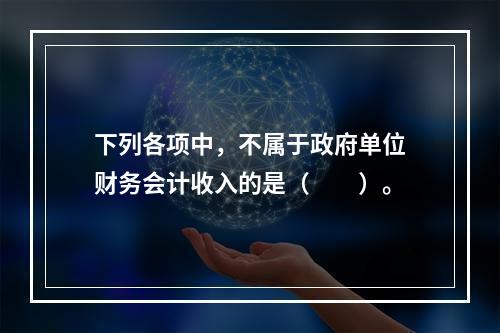 下列各项中，不属于政府单位财务会计收入的是（　　）。